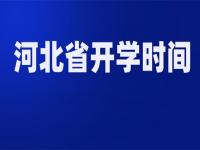 河北省开学时间